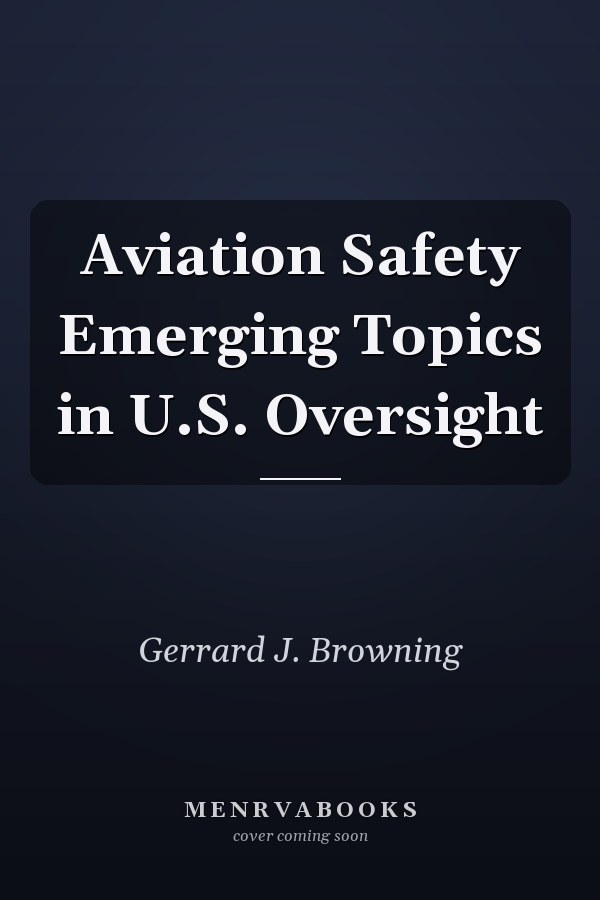 Aviation Safety
Emerging Topics
in U.S. Oversight

Gerrard J. Browning

MENRVABOOKS
cover coming soon